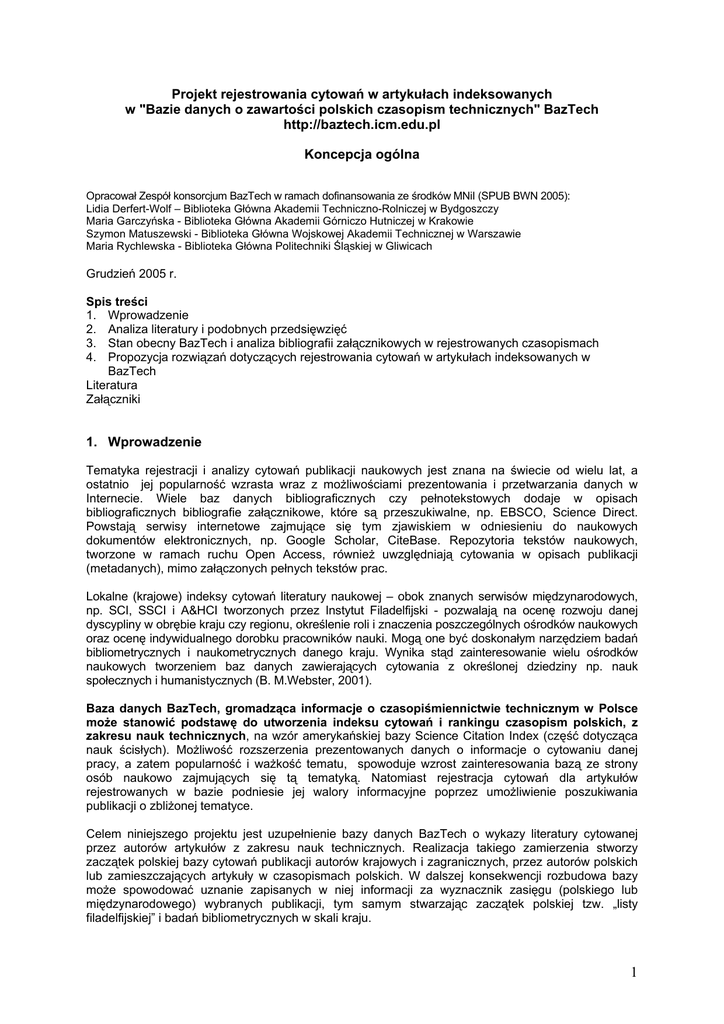 Projekt rejestrowania cytowań w artykułach indeksowanych
w "Bazie danych o zawartości polskich czasopism technicznych" BazTech
http://baztech.icm.edu.pl

Koncepcja ogólna

Opracował Zespół konsorcjum BazTech w ramach dofinansowania ze środków MNiI (SPUB BWN 2005):
Lidia Derfert-Wolf – Biblioteka Główna Akademii Techniczno-Rolniczej w Bydgoszczy
Maria Garczyńska - Biblioteka Główna Akademii Górniczo Hutniczej w Krakowie
Szymon Matuszewski - Biblioteka Główna Wojskowej Akademii Technicznej w Warszawie
Maria Rychlewska - Biblioteka Główna Politechniki Śląskiej w Gliwicach

Grudzień 2005 r.

Spis treści
1. Wprowadzenie
2. Analiza literatury i podobnych przedsięwzięć
3. Stan obecny BazTech i analiza bibliografii załącznikowych w rejestrowanych czasopismach
4. Propozycja rozwiązań dotyczących rejestrowania cytowań w artykułach indeksowanych w BazTech
Literatura
Załączniki

1. Wprowadzenie

Tematyka rejestracji i analizy cytowań publikacji naukowych jest znana na świecie od wielu lat, a ostatnio jej popularność wzrasta wraz z możliwościami prezentowania i przetwarzania danych w Internecie. Wiele baz danych bibliograficznych czy pełnotekstowych dodaje w opisach bibliograficznych bibliografie załącznikowe, które są przeszukiwalne, np. EBSCO, Science Direct. Powstają serwisy internetowe zajmujące się tym zjawiskiem w odniesieniu do naukowych dokumentów elektronicznych, np. Google Scholar, CiteBase. Repozytoria tekstów naukowych, tworzone w ramach ruchu Open Access, również uwzględniają cytowania w opisach publikacji (metadanych), mimo załączonych pełnych tekstów prac.

Lokalne (krajowe) indeksy cytowań literatury naukowej – obok znanych serwisów międzynarodowych, np. SCI, SSCI i A&HCI tworzonych przez Instytut Filadelfijski - pozwalają na ocenę rozwoju danej dyscypliny w obrębie kraju czy regionu, określenie roli i znaczenia poszczególnych ośrodków naukowych oraz ocenę indywidualnego dorobku pracowników nauki. Mogą one być doskonałym narzędziem badań bibliometrycznych i naukometrycznych danego kraju. Wynika stąd zainteresowanie wielu ośrodków naukowych tworzeniem baz danych zawierających cytowania z określonej dziedziny np. nauk społecznych i humanistycznych (B. M.Webster, 2001).

Baza danych BazTech, gromadząca informacje o czasopiśmiennictwie technicznym w Polsce może stanowić podstawę do utworzenia indeksu cytowań i rankingu czasopism polskich, z zakresu nauk technicznych, na wzór amerykańskiej bazy Science Citation Index (część dotycząca nauk ścisłych). Możliwość rozszerzenia prezentowanych danych o informacje o cytowaniu danej pracy, a zatem popularność i ważkość tematu, spowoduje wzrost zainteresowania bazą ze strony osób naukowo zajmujących się tą tematyką. Natomiast rejestracja cytowań dla artykułów rejestrowanych w bazie podniesie jej walory informacyjne poprzez umożliwienie poszukiwania publikacji o zbliżonej tematyce.

Celem niniejszego projektu jest uzupełnienie bazy danych BazTech o wykazy literatury cytowanej przez autorów artykułów z zakresu nauk technicznych. Realizacja takiego zamierzenia stworzy zaczątek polskiej bazy cytowań publikacji autorów krajowych i zagranicznych, przez autorów polskich lub zamieszczających artykuły w czasopismach polskich. W dalszej konsekwencji rozbudowa bazy może spowodować uznanie zapisanych w niej informacji za wyznacznik zasięgu (polskiego lub międzynarodowego) wybranych publikacji, tym samym stwarzając zaczątek polskiej tzw. „listy filadelfijskiej” i badań bibliometrycznych w skali kraju.

1